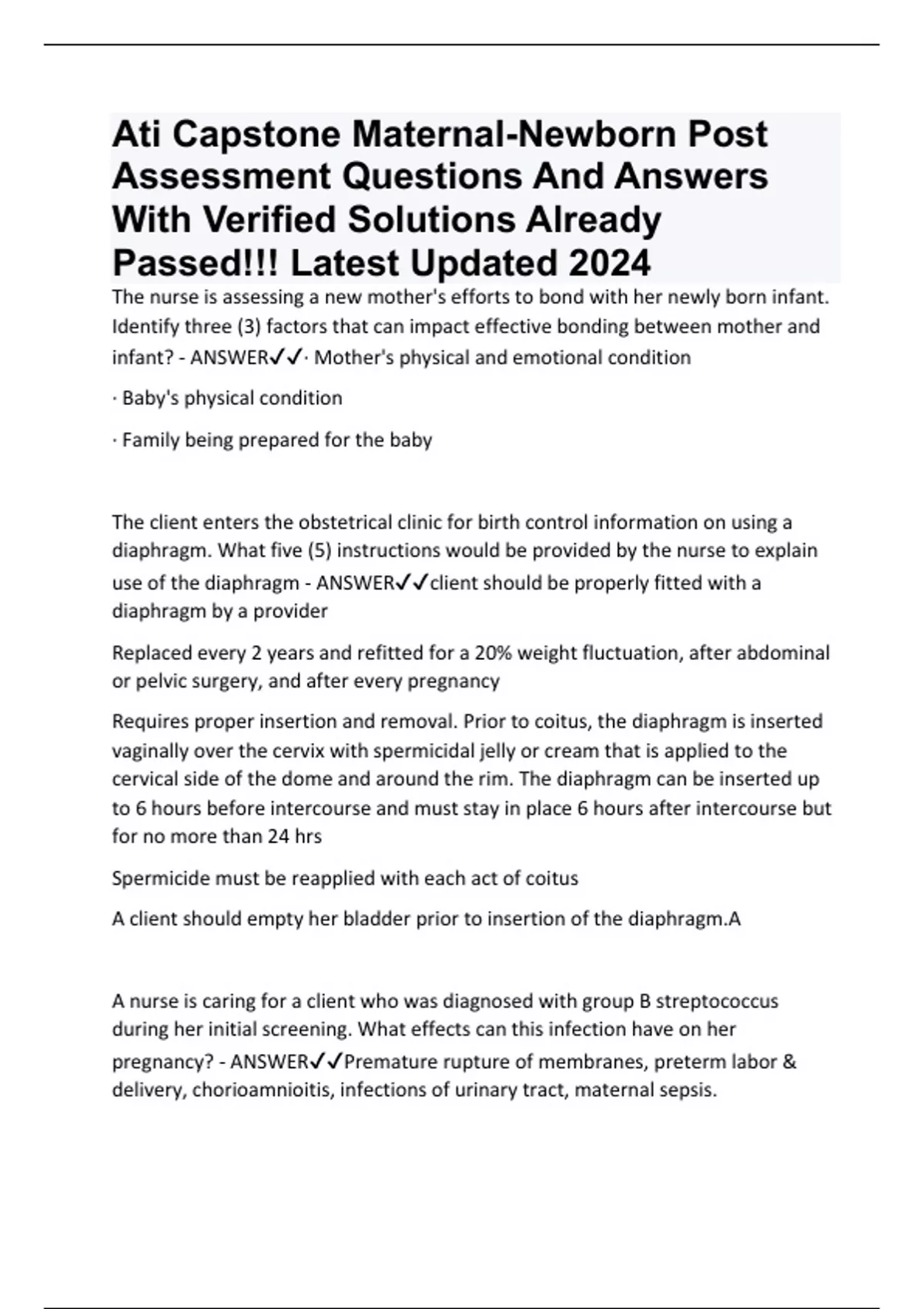 Ati Capstone Maternal-Newborn Post Assessment Questions And Answers With Verified Solutions Already Passed!!! Latest Updated 2024

The nurse is assessing a new mother's efforts to bond with her newly born infant. Identify three (3) factors that can impact effective bonding between mother and infant? - ANSWER✓✓· Mother's physical and emotional condition

· Baby's physical condition

· Family being prepared for the baby

The client enters the obstetrical clinic for birth control information on using a diaphragm. What five (5) instructions would be provided by the nurse to explain use of the diaphragm - ANSWER✓✓client should be properly fitted with a diaphragm by a provider

Replaced every 2 years and refitted for a 20% weight fluctuation, after abdominal or pelvic surgery, and after every pregnancy

Requires proper insertion and removal. Prior to coitus, the diaphragm is inserted vaginally over the cervix with spermicidal jelly or cream that is applied to the cervical side of the dome and around the rim. The diaphragm can be inserted up to 6 hours before intercourse and must stay in place 6 hours after intercourse but for no more than 24 hrs

Spermicide must be reapplied with each act of coitus

A client should empty her bladder prior to insertion of the diaphragm.A

A nurse is caring for a client who was diagnosed with group B streptococcus during her initial screening. What effects can this infection have on her pregnancy? - ANSWER✓✓Premature rupture of membranes, preterm labor & delivery, chorioamnioitis, infections of urinary tract, maternal sepsis.